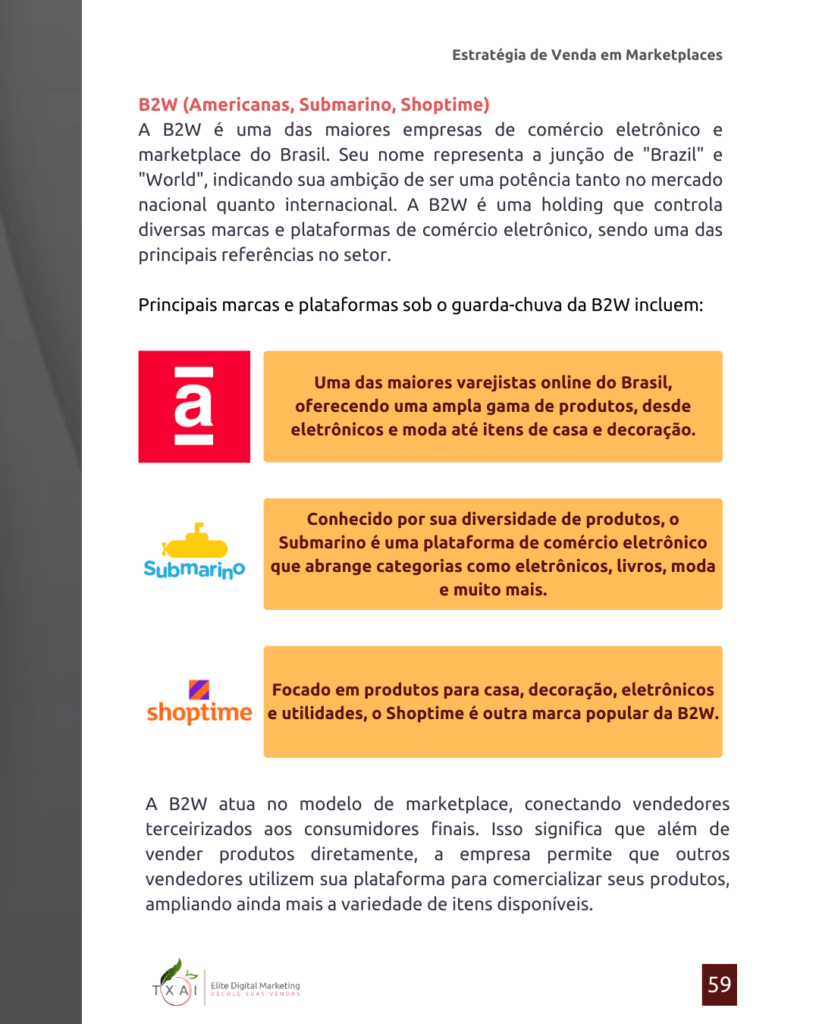 Estratégia de Venda em Marketplaces

B2W (Americanas, Submarino, Shoptime)
A B2W é uma das maiores empresas de comércio eletrônico e marketplace do Brasil. Seu nome representa a junção de "Brazil" e "World", indicando sua ambição de ser uma potência tanto no mercado nacional quanto internacional. A B2W é uma holding que controla diversas marcas e plataformas de comércio eletrônico, sendo uma das principais referências no setor.

Principais marcas e plataformas sob o guarda-chuva da B2W incluem:

a

Uma das maiores varejistas online do Brasil, oferecendo uma ampla gama de produtos, desde eletrônicos e moda até itens de casa e decoração.

Submarino

Conhecido por sua diversidade de produtos, o Submarino é uma plataforma de comércio eletrônico que abrange categorias como eletrônicos, livros, moda e muito mais.

shoptime

Focado em produtos para casa, decoração, eletrônicos e utilidades, o Shoptime é outra marca popular da B2W.

A B2W atua no modelo de marketplace, conectando vendedores terceirizados aos consumidores finais. Isso significa que além de vender produtos diretamente, a empresa permite que outros vendedores utilizem sua plataforma para comercializar seus produtos, ampliando ainda mais a variedade de itens disponíveis.

TXAI Elite Digital Marketing DECOLE SUAS VENDAS

59